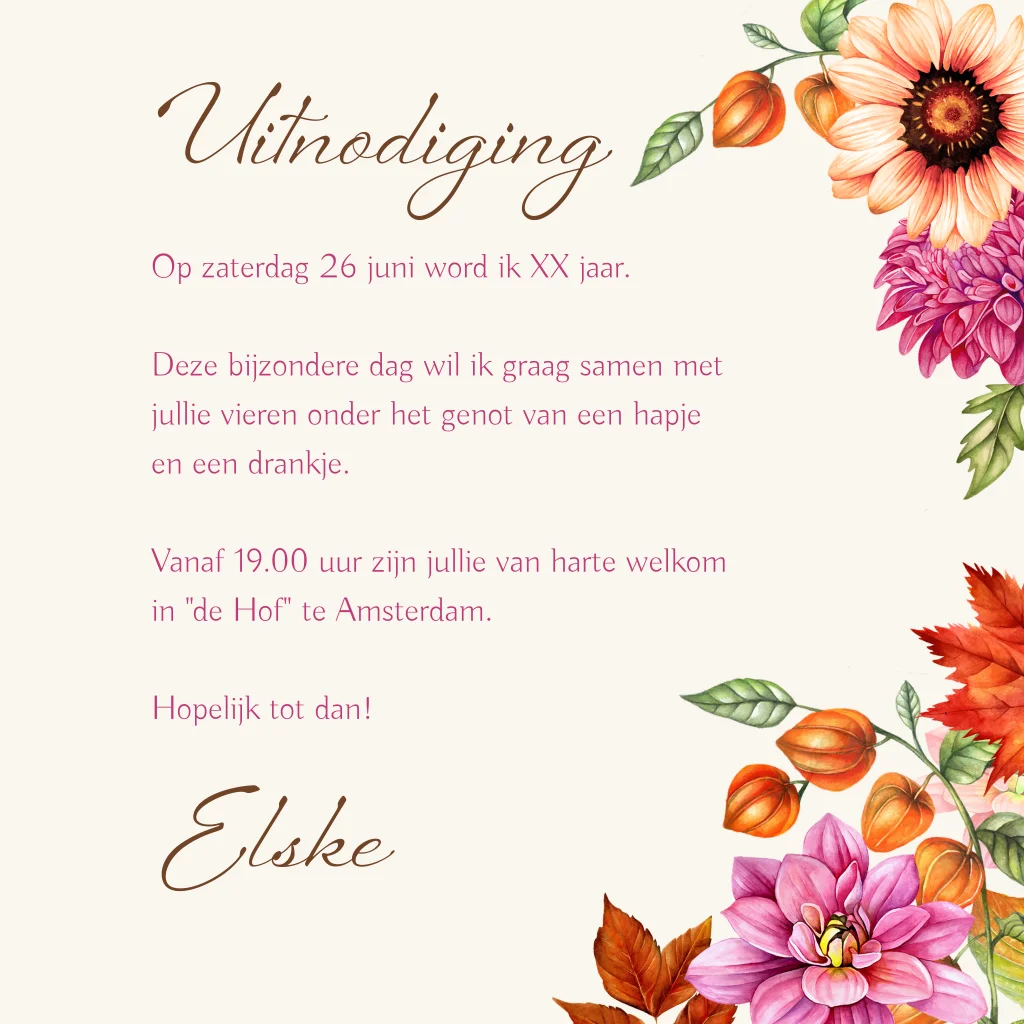 Uitnodiging

Op zaterdag 26 juni word ik XX jaar.

Deze bijzondere dag wil ik graag samen met jullie vieren onder het genot van een hapje en een drankje.

Vanaf 19.00 uur zijn jullie van harte welkom in "de Hof" te Amsterdam.

Hopelijk tot dan!

Elske